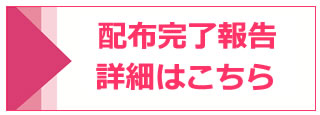 配布完了報告
詳細はこちら